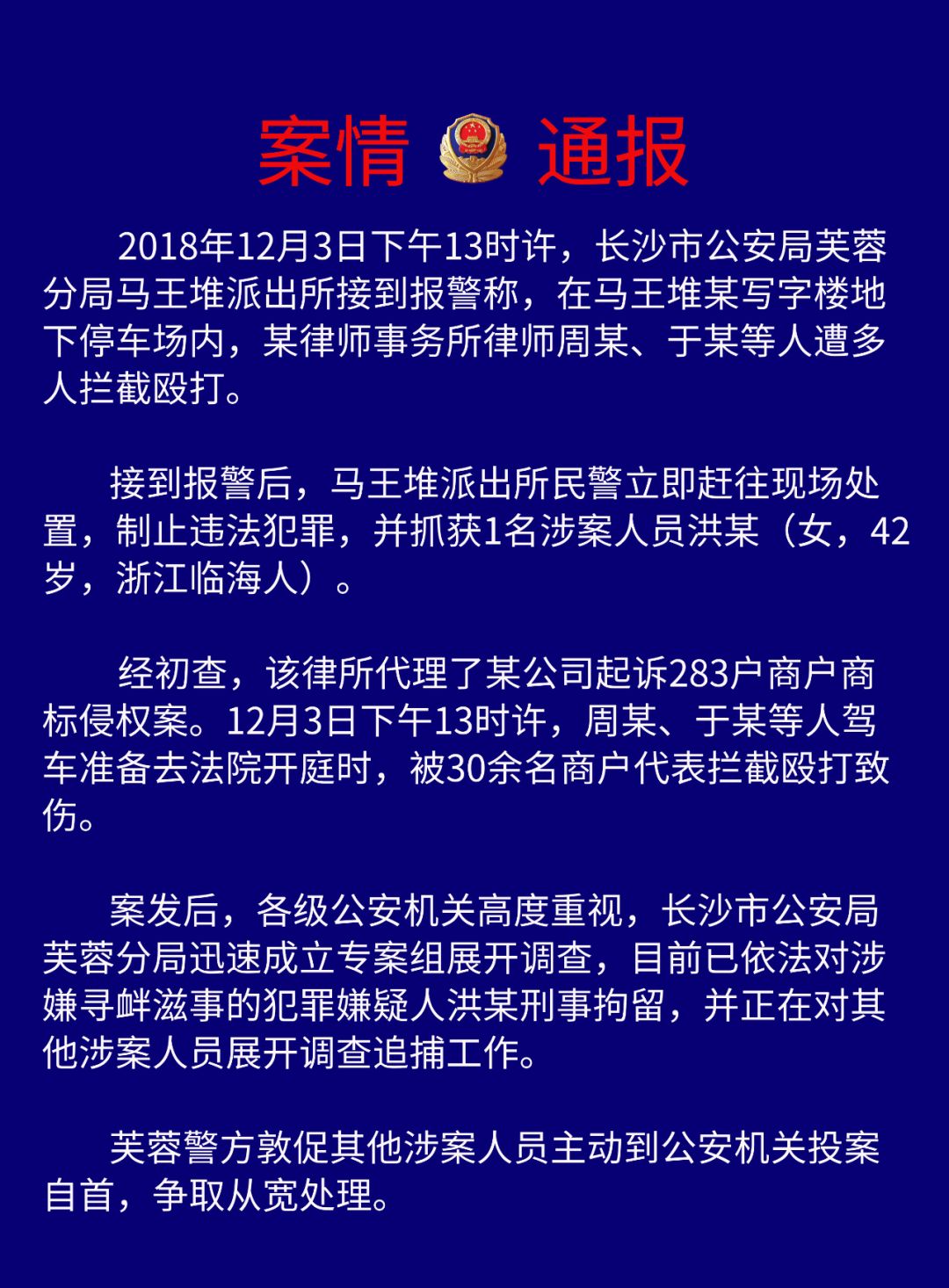 案情 通报

2018年12月3日下午13时许，长沙市公安局芙蓉分局马王堆派出所接到报警称，在马王堆某写字楼地下停车场内，某律师事务所律师周某、于某等人遭多人拦截殴打。

接到报警后，马王堆派出所民警立即赶往现场处置，制止违法犯罪，并抓获1名涉案人员洪某（女，42岁，浙江临海人）。

经初查，该律所代理了某公司起诉283户商户商标侵权案。12月3日下午13时许，周某、于某等人驾车准备去法院开庭时，被30余名商户代表拦截殴打致伤。

案发后，各级公安机关高度重视，长沙市公安局芙蓉分局迅速成立专案组展开调查，目前已依法对涉嫌寻衅滋事的犯罪嫌疑人洪某刑事拘留，并正在对其他涉案人员展开调查追捕工作。

芙蓉警方敦促其他涉案人员主动到公安机关投案自首，争取从宽处理。